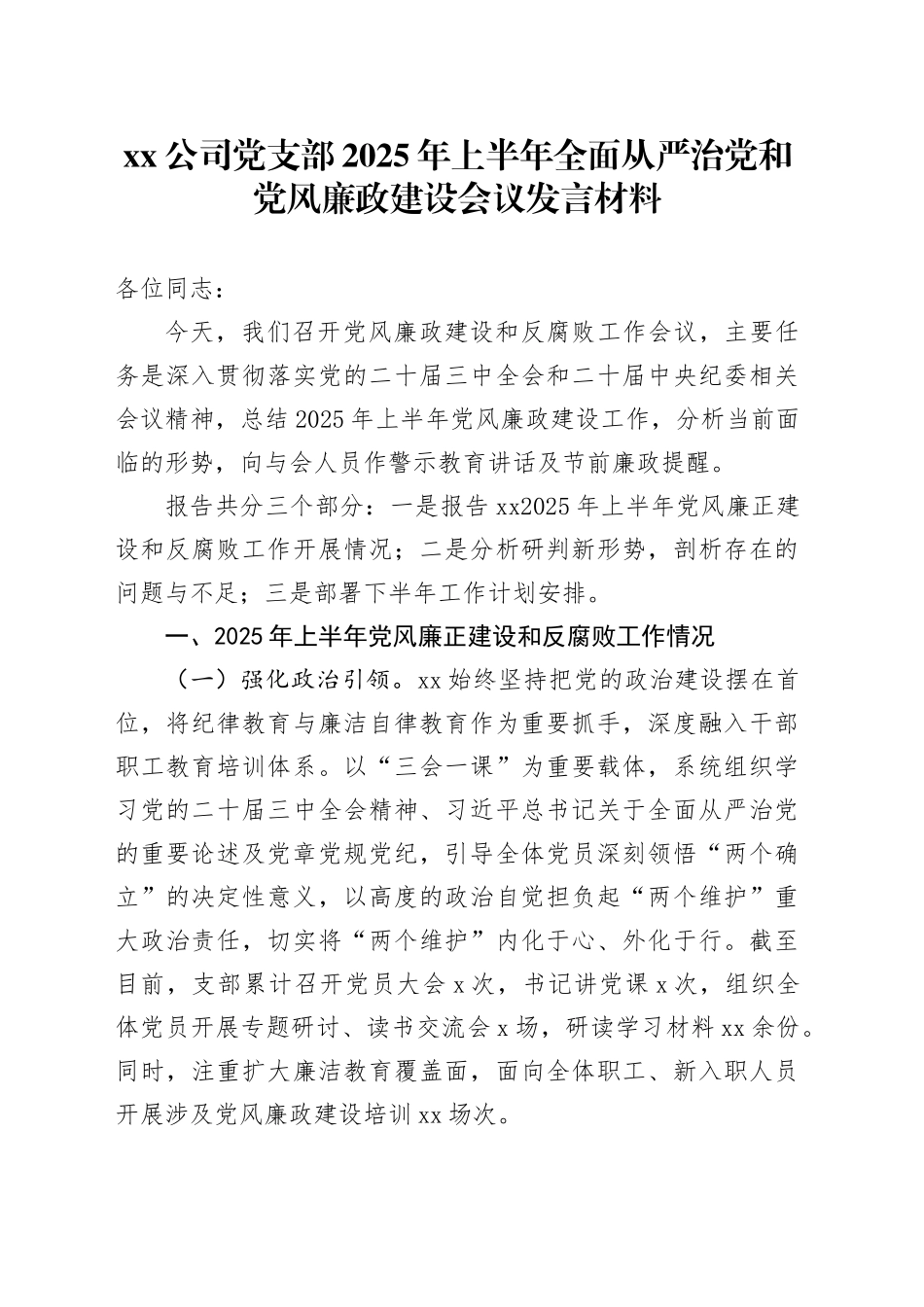 xx公司党支部2025年上半年全面从严治党和党风廉政建设会议发言材料

各位同志：

今天，我们召开党风廉政建设和反腐败工作会议，主要任务是深入贯彻落实党的二十届三中全会和二十届中央纪委相关会议精神，总结2025年上半年党风廉政建设工作，分析当前面临的形势，向与会人员作警示教育讲话及节前廉政提醒。

报告共分三个部分：一是报告xx2025年上半年党风廉正建设和反腐败工作开展情况；二是分析研判新形势，剖析存在的问题与不足；三是部署下半年工作计划安排。

一、2025年上半年党风廉正建设和反腐败工作情况

（一）强化政治引领。xx始终坚持把党的政治建设摆在首位，将纪律教育与廉洁自律教育作为重要抓手，深度融入干部职工教育培训体系。以“三会一课”为重要载体，系统组织学习党的二十届三中全会精神、习近平总书记关于全面从严治党的重要论述及党章党规党纪，引导全体党员深刻领悟“两个确立”的决定性意义，以高度的政治自觉担负起“两个维护”重大政治责任，切实将“两个维护”内化于心、外化于行。截至目前，支部累计召开党员大会x次，书记讲党课x次，组织全体党员开展专题研讨、读书交流会x场，研读学习材料xx余份。同时，注重扩大廉洁教育覆盖面，面向全体职工、新入职人员开展涉及党风廉政建设培训xx场次。